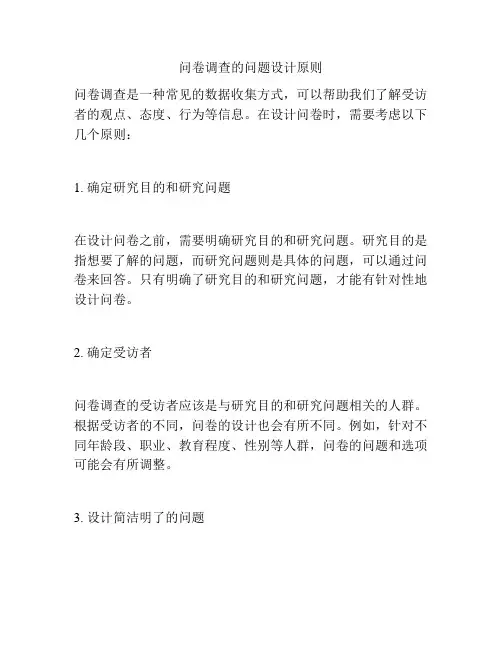 问卷调查的问题设计原则

问卷调查是一种常见的数据收集方式，可以帮助我们了解受访者的观点、态度、行为等信息。在设计问卷时，需要考虑以下几个原则：

1. 确定研究目的和研究问题

在设计问卷之前，需要明确研究目的和研究问题。研究目的是指想要了解的问题，而研究问题则是具体的问题，可以通过问卷来回答。只有明确了研究目的和研究问题，才能有针对性地设计问卷。

2. 确定受访者

问卷调查的受访者应该是与研究目的和研究问题相关的人群。根据受访者的不同，问卷的设计也会有所不同。例如，针对不同年龄段、职业、教育程度、性别等人群，问卷的问题和选项可能会有所调整。

3. 设计简洁明了的问题